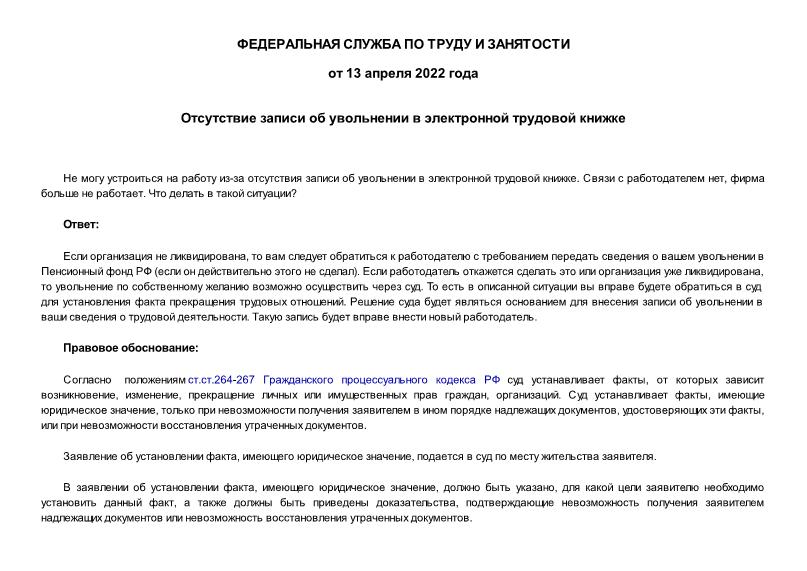 ФЕДЕРАЛЬНАЯ СЛУЖБА ПО ТРУДУ И ЗАНЯТОСТИ

от 13 апреля 2022 года

Отсутствие записи об увольнении в электронной трудовой книжке

Не могу устроиться на работу из-за отсутствия записи об увольнении в электронной трудовой книжке. Связи с работодателем нет, фирма больше не работает. Что делать в такой ситуации?

Ответ:

Если организация не ликвидирована, то вам следует обратиться к работодателю с требованием передать сведения о вашем увольнении в Пенсионный фонд РФ (если он действительно этого не сделал). Если работодатель откажется сделать это или организация уже ликвидирована, то увольнение по собственному желанию возможно осуществить через суд. То есть в описанной ситуации вы вправе будете обратиться в суд для установления факта прекращения трудовых отношений. Решение суда будет являться основанием для внесения записи об увольнении в ваши сведения о трудовой деятельности. Такую запись будет вправе внести новый работодатель.

Правовое обоснование:

Согласно положениям ст.ст.264-267 Гражданского процессуального кодекса РФ суд устанавливает факты, от которых зависит возникновение, изменение, прекращение личных или имущественных прав граждан, организаций. Суд устанавливает факты, имеющие юридическое значение, только при невозможности получения заявителем в ином порядке надлежащих документов, удостоверяющих эти факты, или при невозможности восстановления утраченных документов.

Заявление об установлении факта, имеющего юридическое значение, подается в суд по месту жительства заявителя.

В заявлении об установлении факта, имеющего юридическое значение, должно быть указано, для какой цели заявителю необходимо установить данный факт, а также должны быть приведены доказательства, подтверждающие невозможность получения заявителем надлежащих документов или невозможность восстановления утраченных документов.